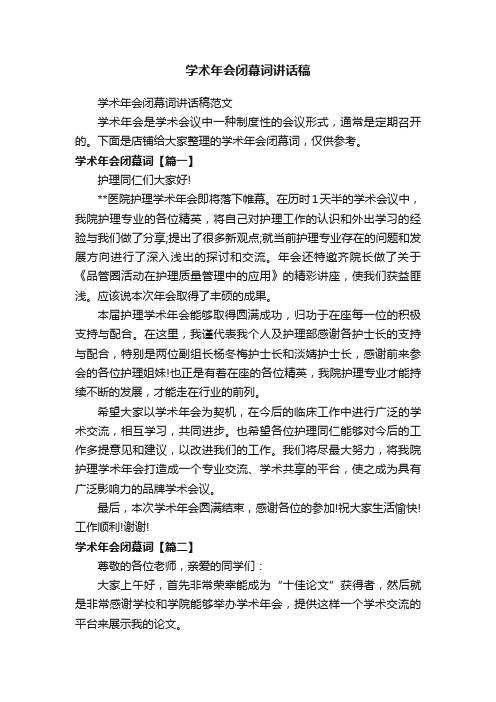 学术年会闭幕词讲话稿

学术年会闭幕词讲话稿范文

学术年会是学术会议中一种制度性的会议形式，通常是定期召开的。下面是店铺给大家整理的学术年会闭幕词，仅供参考。

学术年会闭幕词【篇一】

护理同仁们大家好!

**医院护理学术年会即将落下帷幕。在历时1天半的学术会议中，我院护理专业的各位精英，将自己对护理工作的认识和外出学习的经验与我们做了分享;提出了很多新观点;就当前护理专业存在的问题和发展方向进行了深入浅出的探讨和交流。年会还特邀齐院长做了关于《品管圈活动在护理质量管理中的应用》的精彩讲座，使我们获益匪浅。应该说本次年会取得了丰硕的成果。

本届护理学术年会能够取得圆满成功，归功于在座每一位的积极支持与配合。在这里，我谨代表我个人及护理部感谢各护士长的支持与配合，特别是两位副组长杨冬梅护士长和淡婧护士长，感谢前来参会的各位护理姐妹!也正是有着在座的各位精英，我院护理专业才能持续不断的发展，才能走在行业的前列。

希望大家以学术年会为契机，在今后的临床工作中进行广泛的学术交流，相互学习，共同进步。也希望各位护理同仁能够对今后的工作多提意见和建议，以改进我们的工作。我们将尽最大努力，将我院护理学术年会打造成一个专业交流、学术共享的平台，使之成为具有广泛影响力的品牌学术会议。

最后，本次学术年会圆满结束，感谢各位的参加!祝大家生活愉快!工作顺利!谢谢!

学术年会闭幕词【篇二】

尊敬的各位老师，亲爱的同学们：

大家上午好，首先非常荣幸能成为“十佳论文”获得者，然后就是非常感谢学校和学院能够举办学术年会，提供这样一个学术交流的平台来展示我的论文。